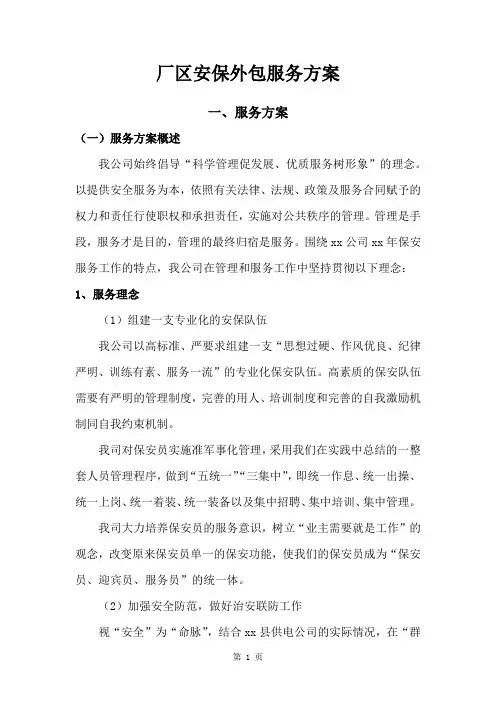 厂区安保外包服务方案

一、服务方案

（一）服务方案概述

我公司始终倡导“科学管理促发展、优质服务树形象”的理念。以提供安全服务为本，依照有关法律、法规、政策及服务合同赋予的权力和责任行使职权和承担责任，实施对公共秩序的管理。管理是手段，服务才是目的，管理的最终归宿是服务。围绕 xx 公司 xx 年保安服务工作的特点，我公司在管理和服务工作中坚持贯彻以下理念：

1、服务理念

（1）组建一支专业化的安保队伍

我公司以高标准、严要求组建一支“思想过硬、作风优良、纪律严明、训练有素、服务一流”的专业化保安队伍。高素质的保安队伍需要有严明的管理制度，完善的用人、培训制度和完善的自我激励机制同自我约束机制。

我司对保安员实施准军事化管理，采用我们在实践中总结的一整套人员管理程序，做到“五统一”“三集中”，即统一作息、统一出操、统一上岗、统一着装、统一装备以及集中招聘、集中培训、集中管理。

我司大力培养保安员的服务意识，树立“业主需要就是工作”的观念，改变原来保安员单一的保安功能，使我们的保安员成为“保安员、迎宾员、服务员”的统一体。

（2）加强安全防范，做好治安联防工作

视“安全”为“命脉”，结合 xx 县供电公司的实际情况，在“群

第 1 页